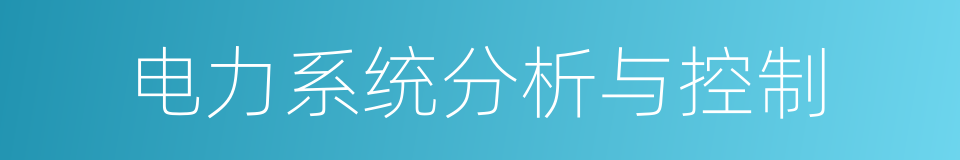 电力系统分析与控制